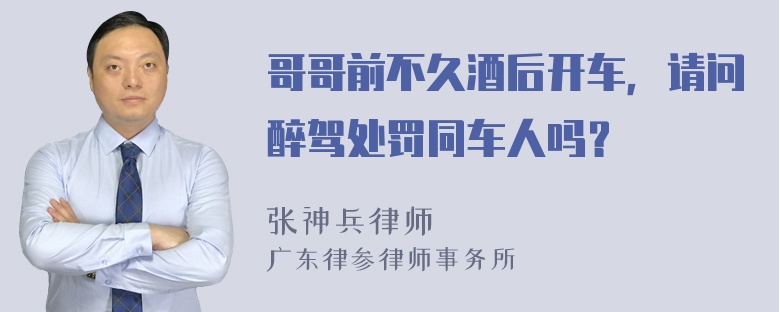 哥哥前不久酒后开车，请问醉驾处罚同车人吗？

张神兵律师
广东律参律师事务所